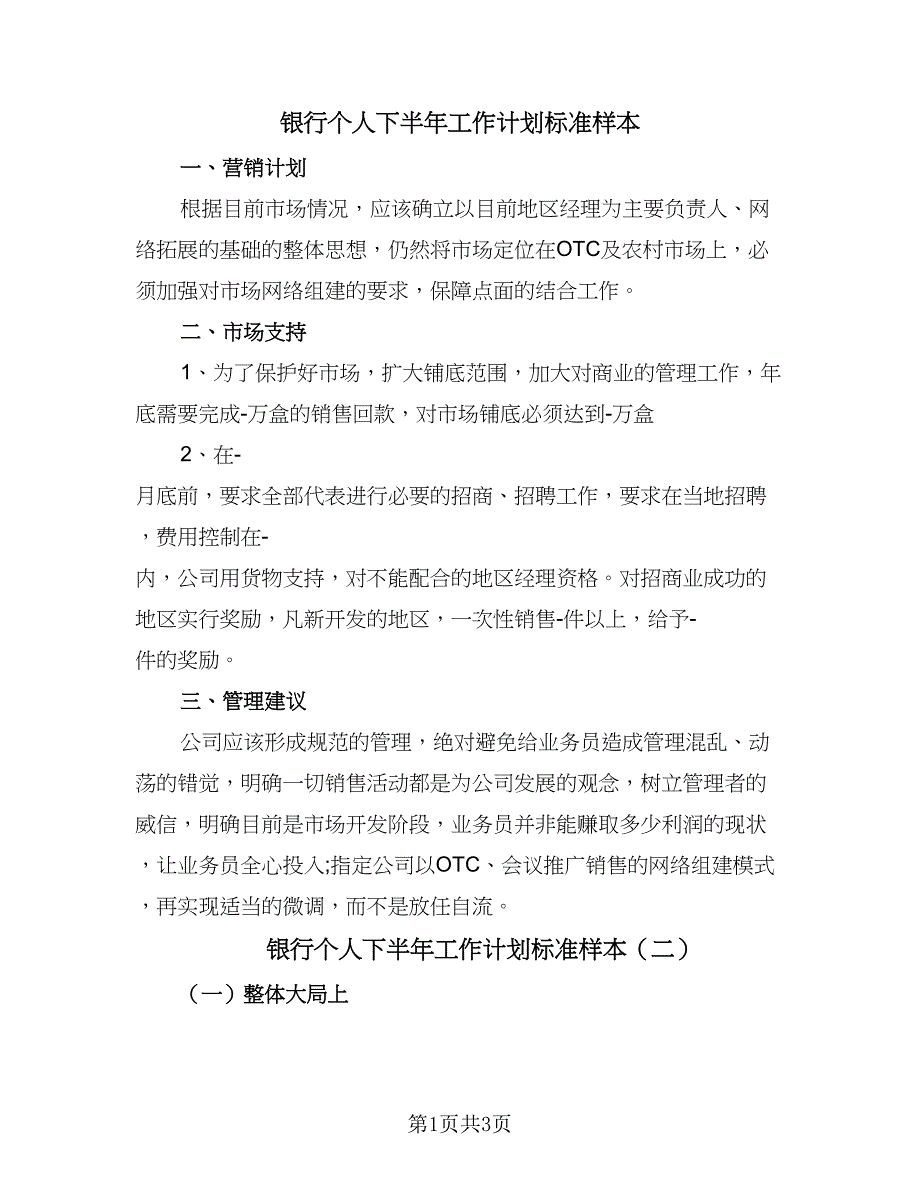 银行个人下半年工作计划标准样本

一、营销计划

根据目前市场情况，应该确立以目前地区经理为主要负责人、网络拓展的基础的整体思想，仍然将市场定位在OTC及农村市场上，必须加强对市场网络组建的要求，保障点面的结合工作。

二、市场支持

1、为了保护好市场，扩大铺底范围，加大对商业的管理工作，年底需要完成-万盒的销售回款，对市场铺底必须达到-万盒

2、在-月底前，要求全部代表进行必要的招商、招聘工作，要求在当地招聘，费用控制在-内，公司用货物支持，对不能配合的地区经理资格。对招商业成功的地区实行奖励，凡新开发的地区，一次性销售-件以上，给予-件的奖励。

三、管理建议

公司应该形成规范的管理，绝对避免给业务员造成管理混乱、动荡的错觉，明确一切销售活动都是为公司发展的观念，树立管理者的威信，明确目前是市场开发阶段，业务员并非能赚取多少利润的现状，让业务员全心投入;指定公司以OTC、会议推广销售的网络组建模式，再实现适当的微调，而不是放任自流。

银行个人下半年工作计划标准样本（二）

（一）整体大局上

第1页共3页